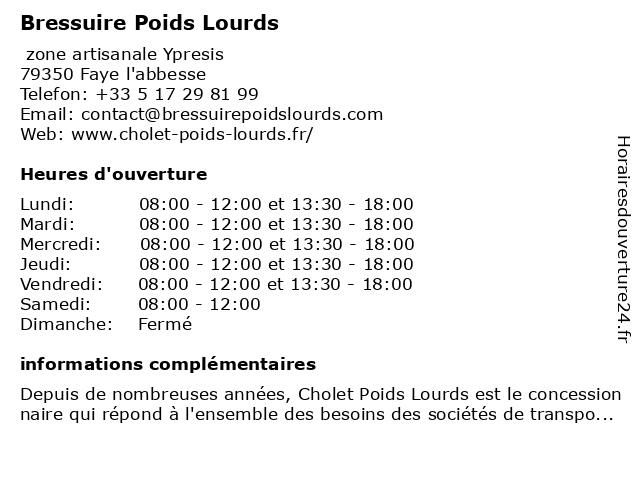 Bressuire Poids Lourds

zone artisanale Ypresis
79350 Faye l'abbesse
Telefon: +33 5 17 29 81 99
Email: contact@bressuirepoidslourds.com
Web: www.cholet-poids-lourds.fr/

Heures d'ouverture

| | |
|---|---|
| Lundi: | 08:00 - 12:00 et 13:30 - 18:00 |
| Mardi: | 08:00 - 12:00 et 13:30 - 18:00 |
| Mercredi: | 08:00 - 12:00 et 13:30 - 18:00 |
| Jeudi: | 08:00 - 12:00 et 13:30 - 18:00 |
| Vendredi: | 08:00 - 12:00 et 13:30 - 18:00 |
| Samedi: | 08:00 - 12:00 |
| Dimanche: | Fermé |

informations complémentaires

Depuis de nombreuses années, Cholet Poids Lourds est le concession naire qui répond à l'ensemble des besoins des sociétés de transpo...

Horairesdouverture24.fr